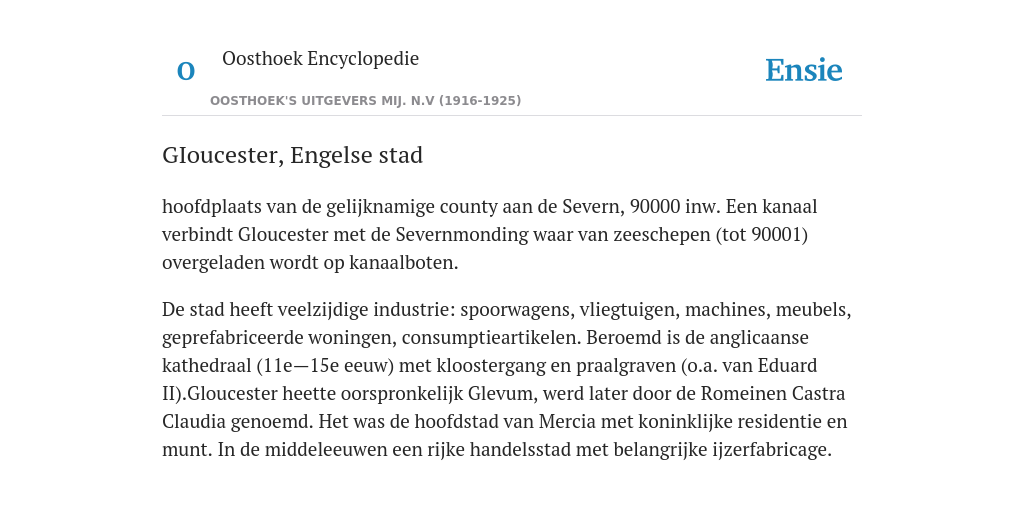 O

Oosthoek Encyclopedie

OOSTHOEK'S UITGEVERS MIJ. N.V (1916-1925)

Ensie

GIoucester, Engelse stad

hoofdplaats van de gelijknamige county aan de Severn, 90000 inw. Een kanaal verbindt Gloucester met de Severnmonding waar van zeeschepen (tot 90001) overgeladen wordt op kanaalboten.

De stad heeft veelzijdige industrie: spoorwagens, vliegtuigen, machines, meubels, geprefabriceerde woningen, consumptieartikelen. Beroemd is de anglicaanse kathedraal (11e—15e eeuw) met kloostergang en praalgraven (o.a. van Eduard II).Gloucester heette oorspronkelijk Glevum, werd later door de Romeinen Castra Claudia genoemd. Het was de hoofdstad van Mercia met koninklijke residentie en munt. In de middeleeuwen een rijke handelsstad met belangrijke ijzerfabricage.